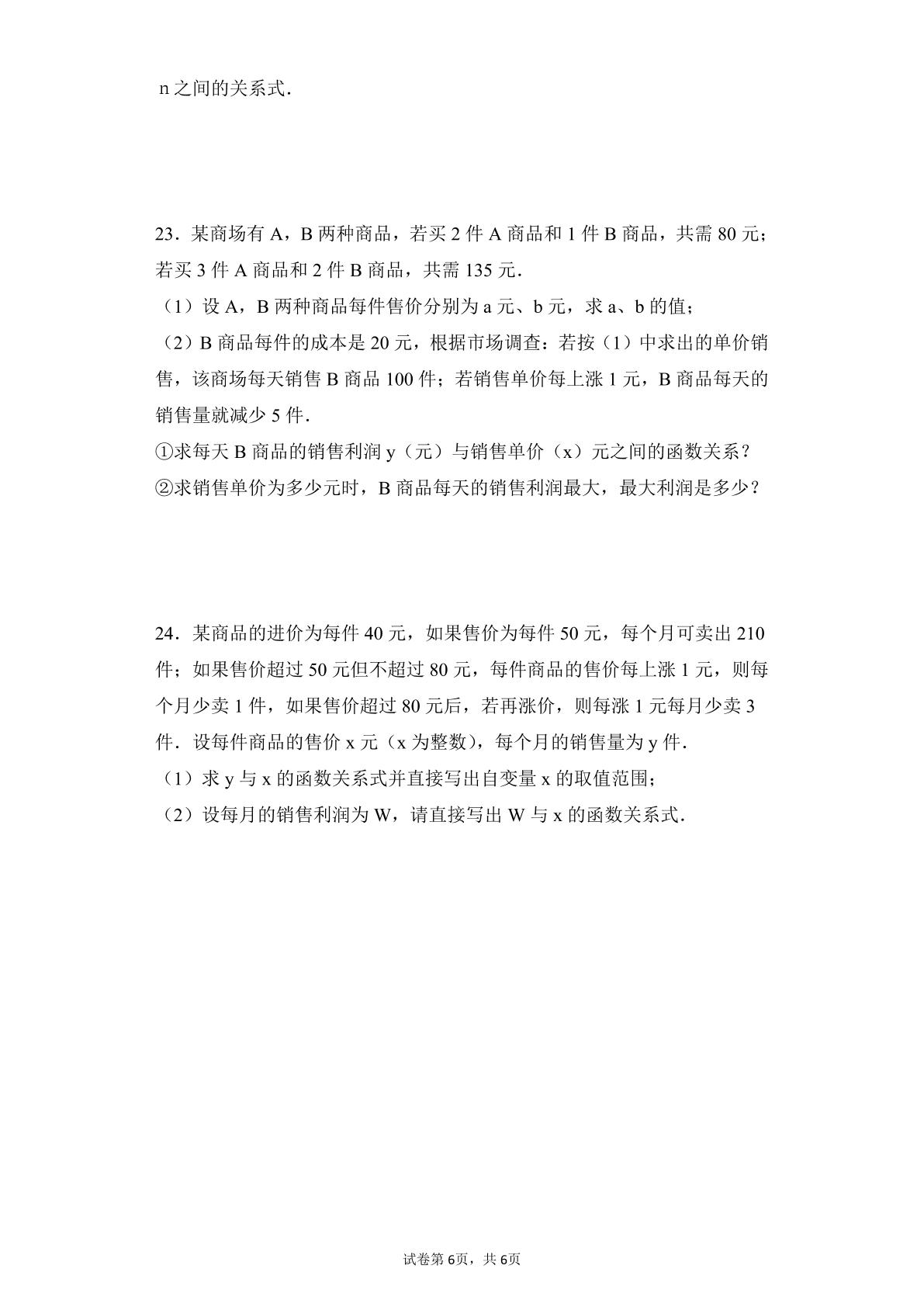 n之间的关系式.

23.某商场有A，B两种商品，若买2件A商品和1件B商品，共需80元；若买3件A商品和2件B商品，共需135元.

（1）设A，B两种商品每件售价分别为a元、b元，求a、b的值；

（2）B商品每件的成本是20元，根据市场调查：若按（1）中求出的单价销售，该商场每天销售B商品100件；若销售单价每上涨1元，B商品每天的销售量就减少5件.

①求每天B商品的销售利润y（元）与销售单价（x）元之间的函数关系？

②求销售单价为多少元时，B商品每天的销售利润最大，最大利润是多少？

24.某商品的进价为每件40元，如果售价为每件50元，每个月可卖出210件；如果售价超过50元但不超过80元，每件商品的售价每上涨1元，则每个月少卖1件，如果售价超过80元后，若再涨价，则每涨1元每月少卖3件.设每件商品的售价x元（x为整数），每个月的销售量为y件.

（1）求y与x的函数关系式并直接写出自变量x的取值范围；

（2）设每月的销售利润为W，请直接写出W与x的函数关系式.

试卷第6页，共6页